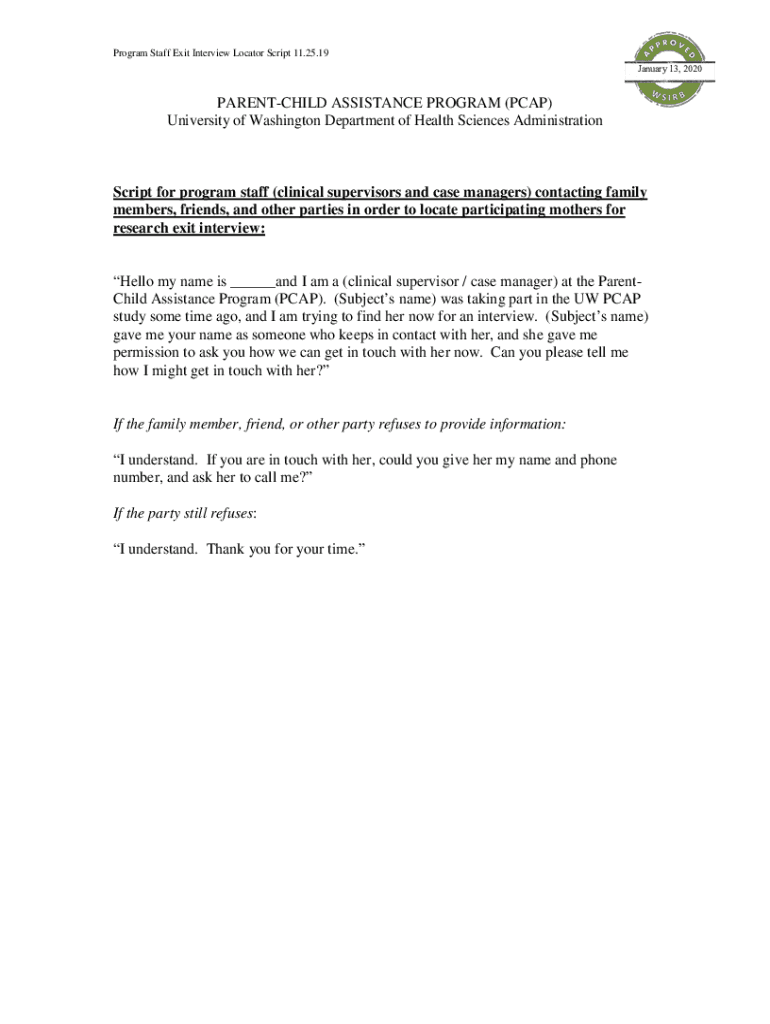 Program Staff Exit Interview Locator Script 11.25.19

APPROVED
January 13, 2020
WSIRB

PARENT-CHILD ASSISTANCE PROGRAM (PCAP)
University of Washington Department of Health Sciences Administration

Script for program staff (clinical supervisors and case managers) contacting family members, friends, and other parties in order to locate participating mothers for research exit interview:

“Hello my name is ______and I am a (clinical supervisor / case manager) at the Parent-Child Assistance Program (PCAP). (Subject’s name) was taking part in the UW PCAP study some time ago, and I am trying to find her now for an interview. (Subject’s name) gave me your name as someone who keeps in contact with her, and she gave me permission to ask you how we can get in touch with her now. Can you please tell me how I might get in touch with her?”

If the family member, friend, or other party refuses to provide information:

“I understand. If you are in touch with her, could you give her my name and phone number, and ask her to call me?”

If the party still refuses:

“I understand. Thank you for your time.”